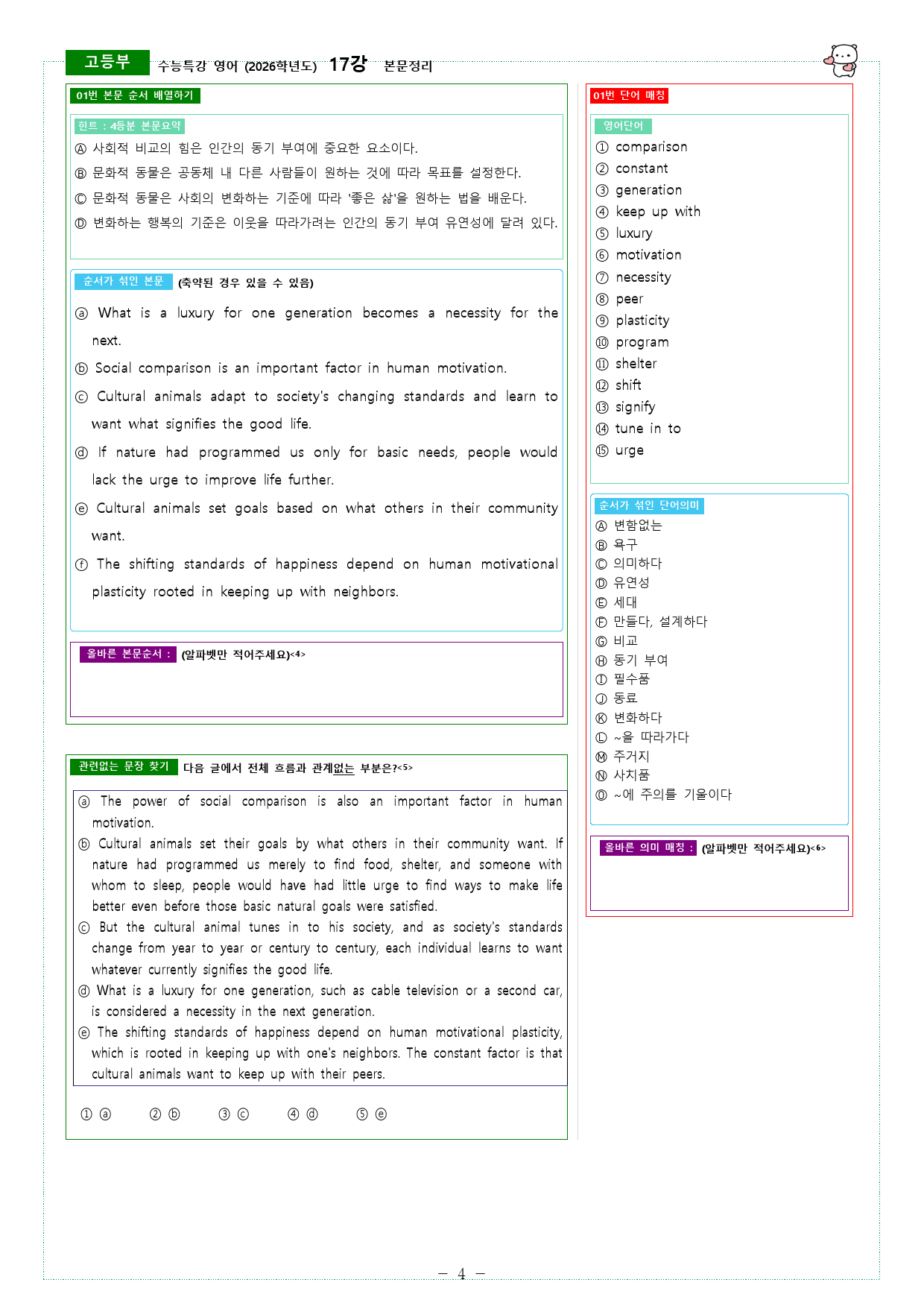 고등부 수능특강 영어 (2026학년도) 17강 본문정리

01번 본문 순서 배열하기

힌트 : 4등분 본문요약

Ⓐ 사회적 비교의 힘은 인간의 동기 부여에 중요한 요소이다.

Ⓑ 문화적 동물은 공동체 내 다른 사람들이 원하는 것에 따라 목표를 설정한다.

Ⓒ 문화적 동물은 사회의 변화하는 기준에 따라 '좋은 삶'을 원하는 법을 배운다.

Ⓓ 변화하는 행복의 기준은 이웃을 따라가려는 인간의 동기 부여 유연성에 달려 있다.

순서가 섞인 본문 (축약된 경우 있을 수 있음)

ⓐ What is a luxury for one generation becomes a necessity for the next.

ⓑ Social comparison is an important factor in human motivation.

ⓒ Cultural animals adapt to society's changing standards and learn to want what signifies the good life.

ⓓ If nature had programmed us only for basic needs, people would lack the urge to improve life further.

ⓔ Cultural animals set goals based on what others in their community want.

ⓕ The shifting standards of happiness depend on human motivational plasticity rooted in keeping up with neighbors.

올바른 본문순서 : (알파벳만 적어주세요)<4>

관련없는 문장 찾기 다음 글에서 전체 흐름과 관계없는 부분은?<5>

ⓐ The power of social comparison is also an important factor in human motivation.

ⓑ Cultural animals set their goals by what others in their community want. If nature had programmed us merely to find food, shelter, and someone with whom to sleep, people would have had little urge to find ways to make life better even before those basic natural goals were satisfied.

ⓒ But the cultural animal tunes in to his society, and as society's standards change from year to year or century to century, each individual learns to want whatever currently signifies the good life.

ⓓ What is a luxury for one generation, such as cable television or a second car, is considered a necessity in the next generation.

ⓔ The shifting standards of happiness depend on human motivational plasticity, which is rooted in keeping up with one's neighbors. The constant factor is that cultural animals want to keep up with their peers.

① ⓐ ② ⓑ ③ ⓒ ④ ⓓ ⑤ ⓔ

01번 단어 매칭

영어단어

① comparison
② constant
③ generation
④ keep up with
⑤ luxury
⑥ motivation
⑦ necessity
⑧ peer
⑨ plasticity
⑩ program
⑪ shelter
⑫ shift
⑬ signify
⑭ tune in to
⑮ urge

순서가 섞인 단어의미

Ⓐ 변함없는
Ⓑ 욕구
Ⓒ 의미하다
Ⓓ 유연성
Ⓔ 세대
Ⓕ 만들다, 설계하다
Ⓖ 비교
Ⓗ 동기 부여
Ⓘ 필수품
Ⓙ 동료
Ⓚ 변화하다
Ⓛ ~을 따라가다
Ⓜ 주거지
Ⓝ 사치품
Ⓞ ~에 주의를 기울이다

올바른 의미 매칭 : (알파벳만 적어주세요)<6>

- 4 -